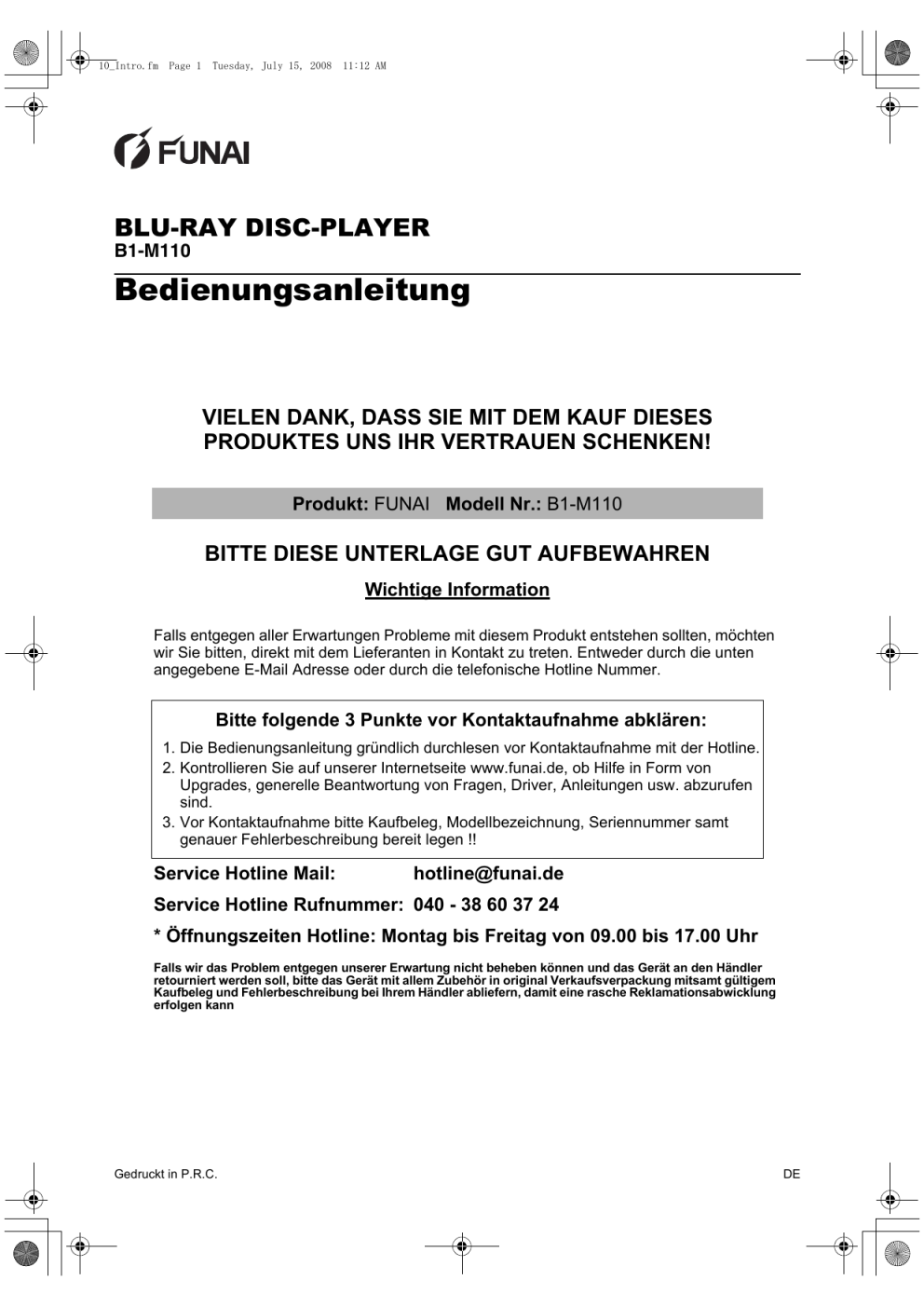 10_Intro.fm Page 1 Tuesday, July 15, 2008 11:12 AM

FUNAI

BLU-RAY DISC-PLAYER
B1-M110

Bedienungsanleitung

VIELEN DANK, DASS SIE MIT DEM KAUF DIESES PRODUKTES UNS IHR VERTRAUEN SCHENKEN!

Produkt: FUNAI Modell Nr.: B1-M110

BITTE DIESE UNTERLAGE GUT AUFBEWAHREN

Wichtige Information

Falls entgegen aller Erwartungen Probleme mit diesem Produkt entstehen sollten, möchten wir Sie bitten, direkt mit dem Lieferanten in Kontakt zu treten. Entweder durch die unten angegebene E-Mail Adresse oder durch die telefonische Hotline Nummer.

Bitte folgende 3 Punkte vor Kontaktaufnahme abklären:
1. Die Bedienungsanleitung gründlich durchlesen vor Kontaktaufnahme mit der Hotline.
2. Kontrollieren Sie auf unserer Internetseite www.funai.de, ob Hilfe in Form von Upgrades, generelle Beantwortung von Fragen, Driver, Anleitungen usw. abzurufen sind.
3. Vor Kontaktaufnahme bitte Kaufbeleg, Modellbezeichnung, Seriennummer samt genauer Fehlerbeschreibung bereit legen !!

Service Hotline Mail: hotline@funai.de

Service Hotline Rufnummer: 040 - 38 60 37 24

* Öffnungszeiten Hotline: Montag bis Freitag von 09.00 bis 17.00 Uhr

Falls wir das Problem entgegen unserer Erwartung nicht beheben können und das Gerät an den Händler retourniert werden soll, bitte das Gerät mit allem Zubehör in original Verkaufsverpackung mitsamt gültigem Kaufbeleg und Fehlerbeschreibung bei Ihrem Händler abliefern, damit eine rasche Reklamationsabwicklung erfolgen kann

Gedruckt in P.R.C.

DE